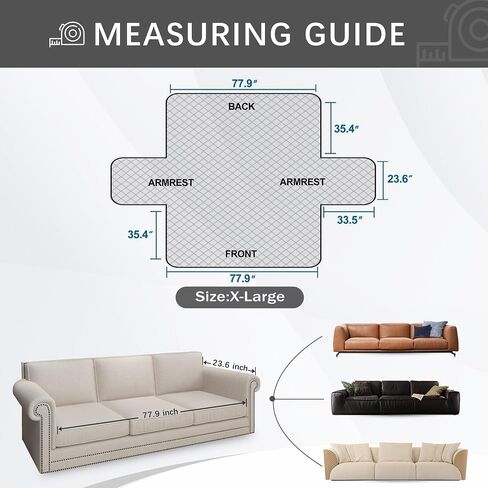 MEASURING GUIDE

77.9″

BACK

35.4″

ARMREST

ARMREST

23.6″

33.5″

35.4″

FRONT

77.9″

Size:X-Large

23.6 inch

77.9 inch